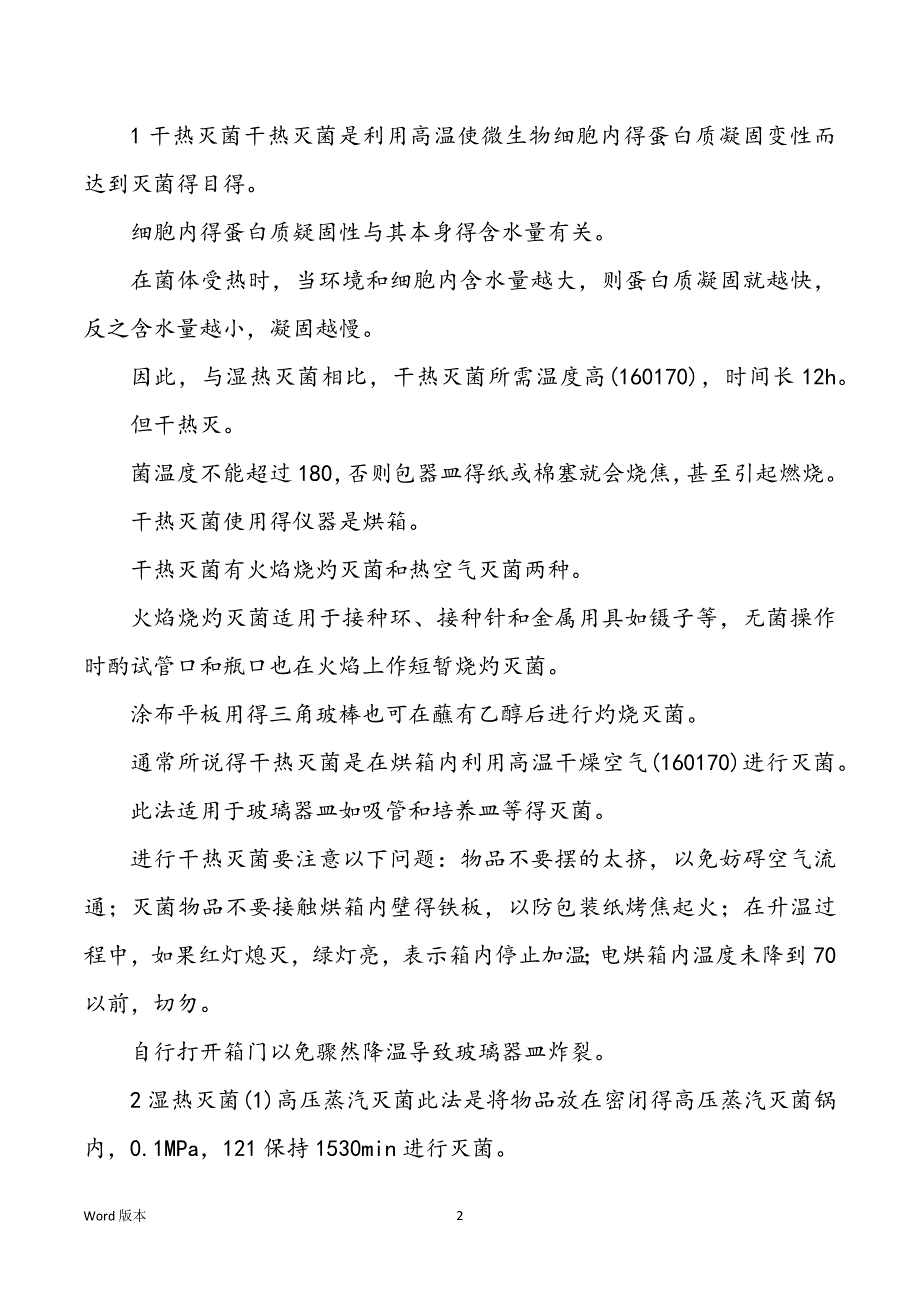 1 干热灭菌干热灭菌是利用高温使微生物细胞内得蛋白质凝固变性而达到灭菌得目得。

细胞内得蛋白质疑固性与其本身得含水量有关。

在菌体受热时，当环境和细胞内含水量越大，则蛋白质凝固就越快，反之含水量越小，凝固越慢。

因此，与湿热灭菌相比，干热灭菌所需温度高(160170)，时间长 12h。

但干热灭。

菌温度不能超过 180，否则包器皿得纸或棉塞就会烧焦，甚至引起燃烧。

干热灭菌使用得仪器是烘箱。

干热灭菌有火焰烧灼灭菌和热空气灭菌两种。

火焰烧灼灭菌适用于接种环、接种针和金属用具如镊子等，无菌操作时酌试管口和瓶口也在火焰上作短暂烧灼灭菌。

涂布平板用得三角玻棒也可在蘸有乙醇后进行灼烧灭菌。

通常所说得干热灭菌是在烘箱内利用高温干燥空气(160170)进行灭菌。

此法适用于玻璃器皿如吸管和培养皿等得灭菌。

进行干热灭菌要注意以下问题：物品不要摆的太挤，以免妨碍空气流通；灭菌物品不要接触烘箱内壁得铁板，以防包装纸烤焦起火；在升温过程中，如果红灯熄灭，绿灯亮，表示箱内停止加温；电烘箱内温度未降到 70 以前，切勿。

自行打开箱门以免骤然降温导致玻璃器皿炸裂。

2 湿热灭菌(1)高压蒸汽灭菌此法是将物品放在密闭得高压蒸汽灭菌锅内，0.1MPa，121 保持 1530min 进行灭菌。

Word 版本

2